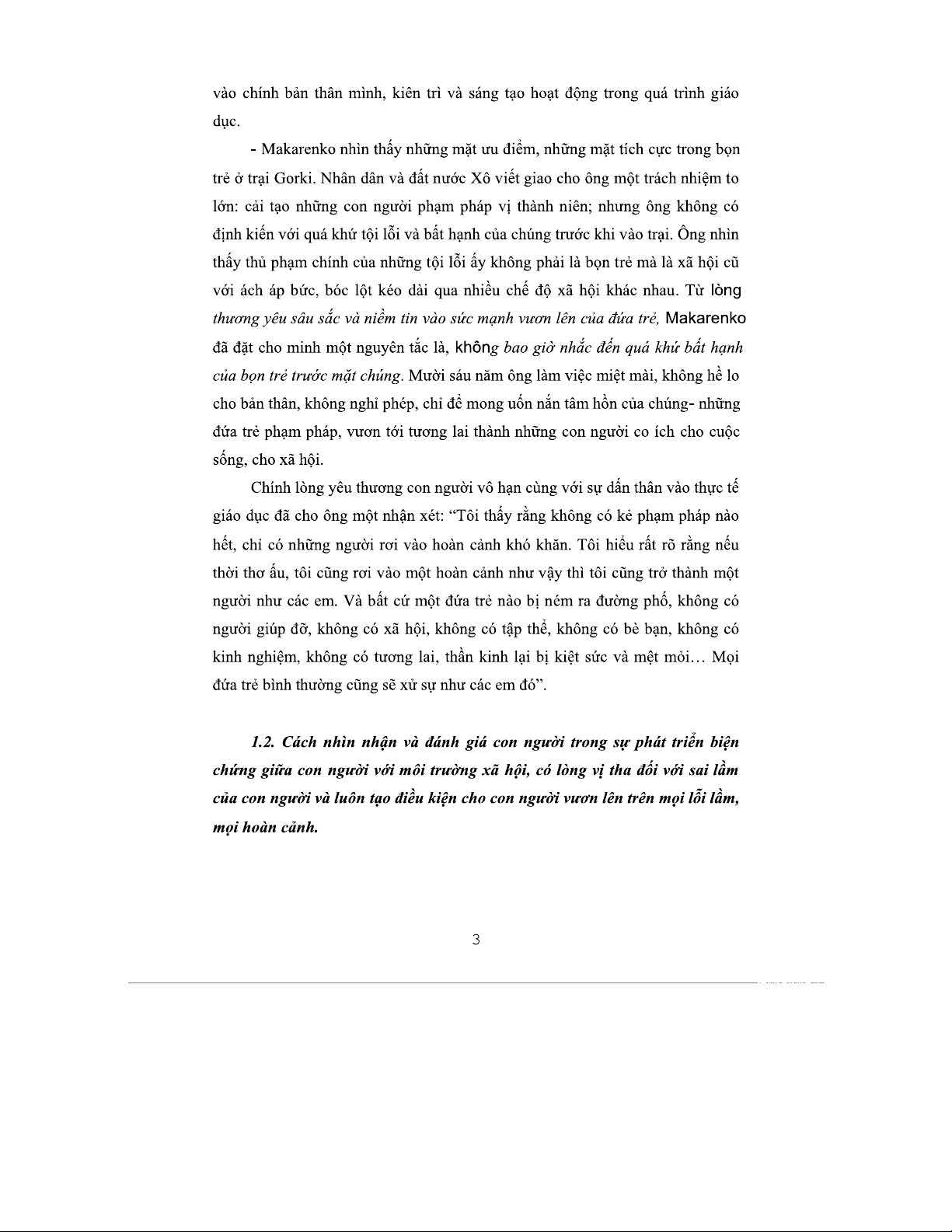 vào chính bản thân mình, kiên trì và sáng tạo hoạt động trong quá trình giáo dục.

- Makarenko nhìn thấy những mặt ưu điểm, những mặt tích cực trong bọn trẻ ở trại Gorki. Nhân dân và đất nước Xô viết giao cho ông một trách nhiệm to lớn: cải tạo những con người phạm pháp vị thành niên; nhưng ông không có định kiến với quá khứ tội lỗi và bất hạnh của chúng trước khi vào trại. Ông nhìn thấy thủ phạm chính của những tội lỗi ấy không phải là bọn trẻ mà là xã hội cũ với ách áp bức, bóc lột kéo dài qua nhiều chế độ xã hội khác nhau. Từ lòng thương yêu sâu sắc và niềm tin vào sức mạnh vươn lên của đứa trẻ, Makarenko đã đặt cho minh một nguyên tắc là, không bao giờ nhắc đến quá khứ bất hạnh của bọn trẻ trước mặt chúng. Mười sáu năm ông làm việc miệt mài, không hề lo cho bản thân, không nghỉ phép, chỉ để mong uốn nắn tâm hồn của chúng- những đứa trẻ phạm pháp, vươn tới tương lai thành những con người co ích cho cuộc sống, cho xã hội.

Chính lòng yêu thương con người vô hạn cùng với sự dấn thân vào thực tế giáo dục đã cho ông một nhận xét: “Tôi thấy rằng không có kẻ phạm pháp nào hết, chỉ có những người rơi vào hoàn cảnh khó khăn. Tôi hiểu rất rõ rằng nếu thời thơ ấu, tôi cũng rơi vào một hoàn cảnh như vậy thì tôi cũng trở thành một người như các em. Và bất cứ một đứa trẻ nào bị ném ra đường phố, không có người giúp đỡ, không có xã hội, không có tập thể, không có bè bạn, không có kinh nghiệm, không có tương lai, thần kinh lại bị kiệt sức và mệt mỏi… Mọi đứa trẻ bình thường cũng sẽ xử sự như các em đó”.

1.2. Cách nhìn nhận và đánh giá con người trong sự phát triển biện chứng giữa con người với môi trường xã hội, có lòng vị tha đối với sai lầm của con người và luôn tạo điều kiện cho con người vươn lên trên mọi lỗi lầm, mọi hoàn cảnh.

3